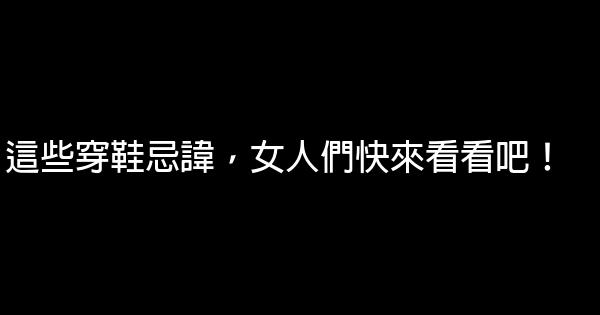 這些穿鞋忌諱，女人們快來看看吧！